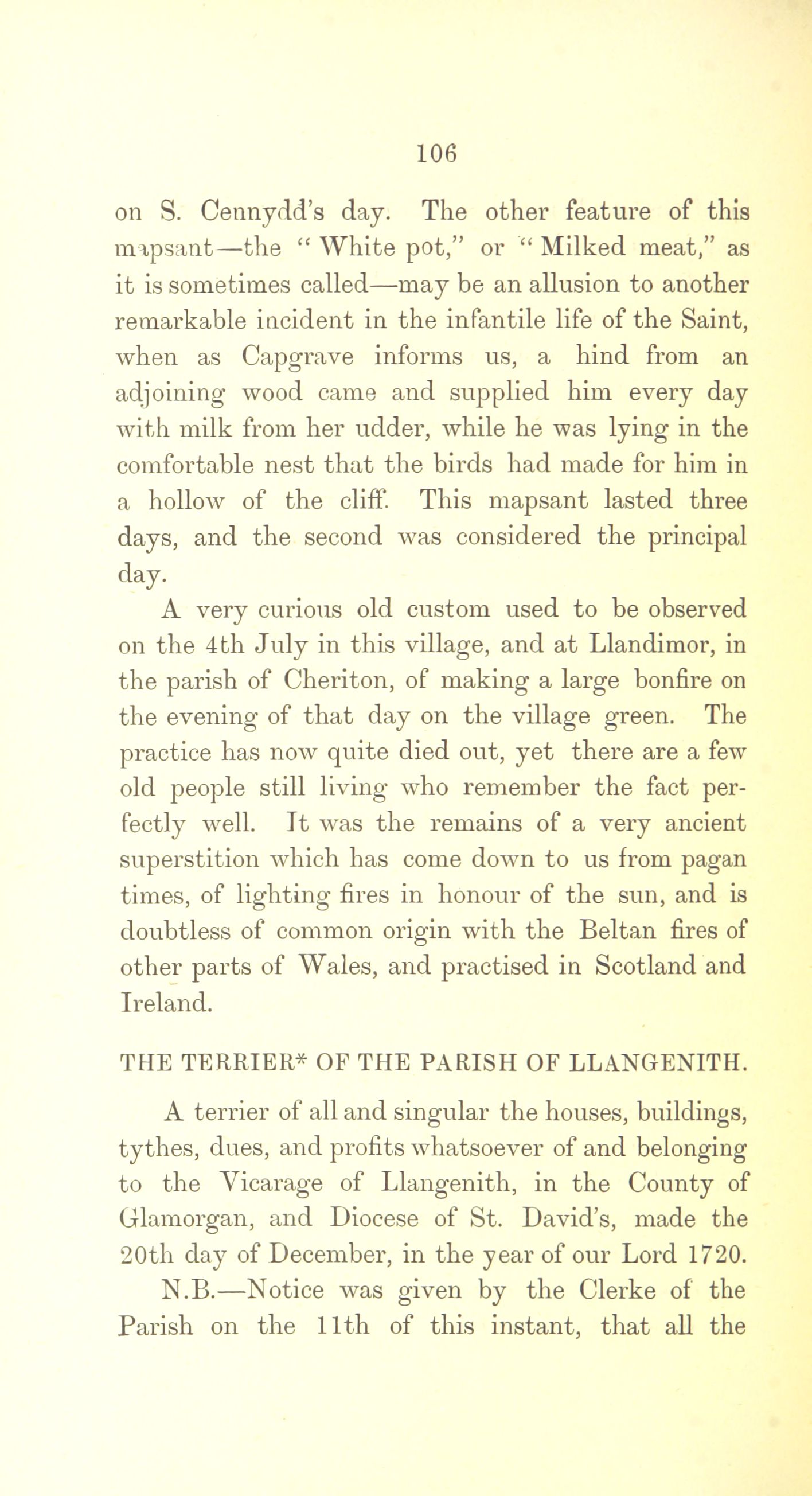 106

on S. Cennydd's day. The other feature of this mapsant—the "White pot," or "Milked meat," as it is sometimes called—may be an allusion to another remarkable incident in the infantile life of the Saint, when as Capgrave informs us, a hind from an adjoining wood came and supplied him every day with milk from her udder, while he was lying in the comfortable nest that the birds had made for him in a hollow of the cliff. This mapsant lasted three days, and the second was considered the principal day.

A very curious old custom used to be observed on the 4th July in this village, and at Llandimor, in the parish of Cheriton, of making a large bonfire on the evening of that day on the village green. The practice has now quite died out, yet there are a few old people still living who remember the fact perfectly well. It was the remains of a very ancient superstition which has come down to us from pagan times, of lighting fires in honour of the sun, and is doubtless of common origin with the Beltan fires of other parts of Wales, and practised in Scotland and Ireland.

THE TERRIER* OF THE PARISH OF LLANGENITH.

A terrier of all and singular the houses, buildings, tythes, dues, and profits whatsoever of and belonging to the Vicarage of Llangenith, in the County of Glamorgan, and Diocese of St. David's, made the 20th day of December, in the year of our Lord 1720.

N.B.—Notice was given by the Clerke of the Parish on the 11th of this instant, that all the